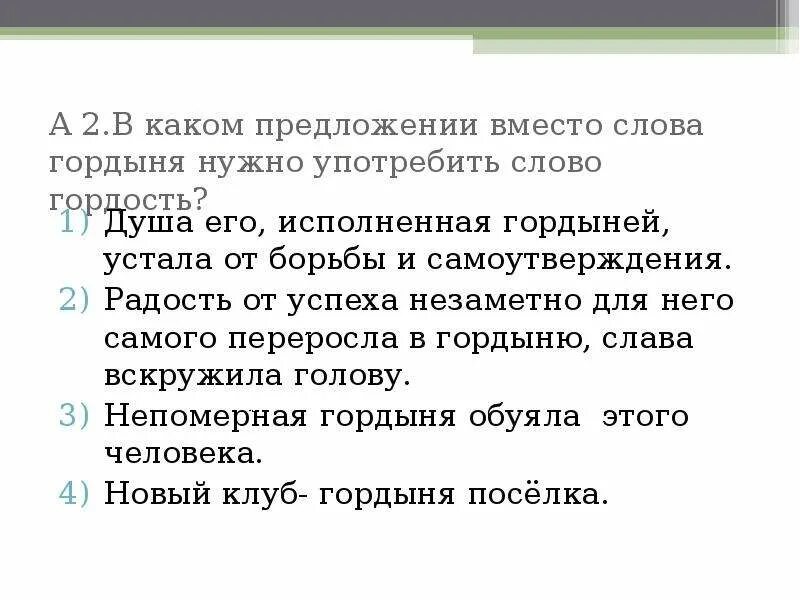 А 2.В каком предложении вместо слова гордыня нужно употребить слово гордость?

1) Душа его, исполненная гордыней, устала от борьбы и самоутверждения.
2) Радость от успеха незаметно для него самого переросла в гордыню, слава вскружила голову.
3) Непомерная гордыня обуяла этого человека.
4) Новый клуб- гордыня посёлка.